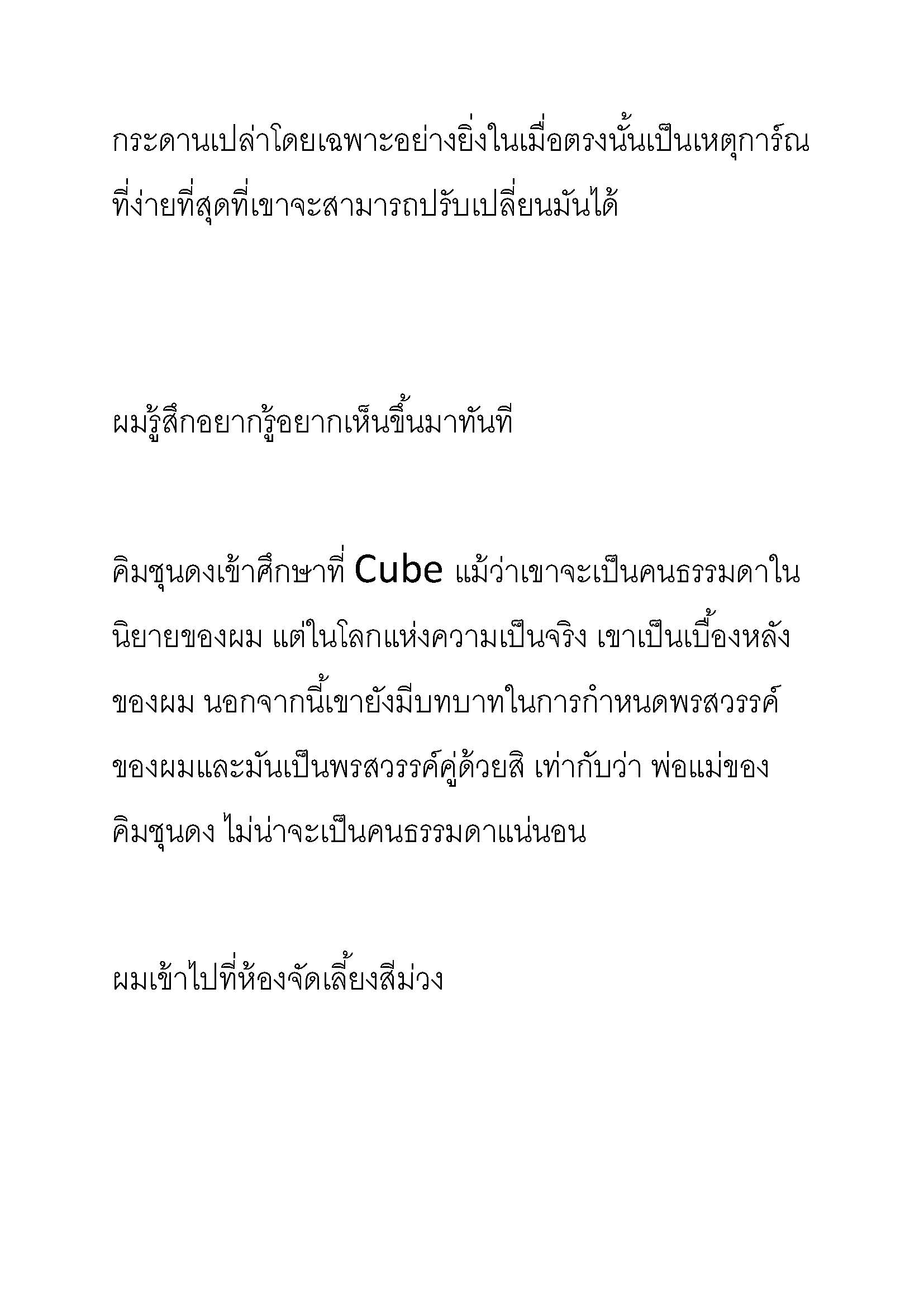 กระดานเปล่าโดยเฉพาะอย่างยิ่งในเมื่อตรงนั้นเป็นเหตุการ์ณที่ง่ายที่สุดที่เขาจะสามารถปรับเปลี่ยนมันได้

ผมรู้สึกอยากรู้อยากเห็นขึ้นมาทันที

คิมชุนดงเข้าศึกษาที่ Cube แม้ว่าเขาจะเป็นคนธรรมดาในนิยายของผม แต่ในโลกแห่งความเป็นจริง เขาเป็นเบื้องหลังของผม นอกจากนี้เขายังมีบทบาทในการกำหนดพรสวรรค์ของผมและมันเป็นพรสวรรค์คู่ด้วยสิ เท่ากับว่า พ่อแม่ของคิมชุนดง ไม่น่าจะเป็นคนธรรมดาแน่นอน

ผมเข้าไปที่ห้องจัดเลี้ยงสีม่วง